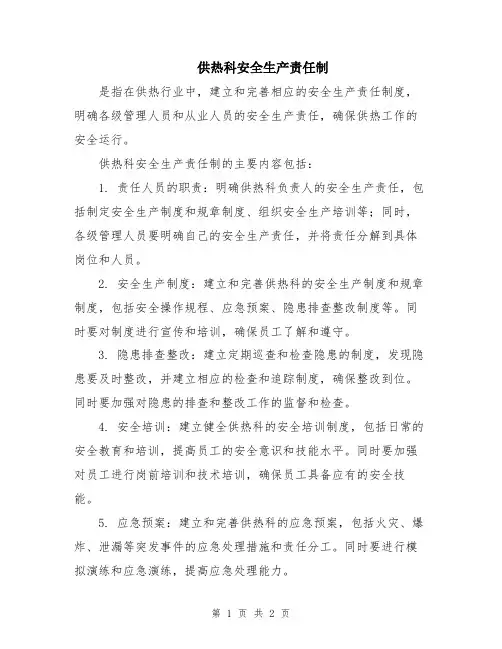 供热科安全生产责任制

是指在供热行业中，建立和完善相应的安全生产责任制度，明确各级管理人员和从业人员的安全生产责任，确保供热工作的安全运行。

供热科安全生产责任制的主要内容包括：

1. 责任人员的职责：明确供热科负责人的安全生产责任，包括制定安全生产制度和规章制度、组织安全生产培训等；同时，各级管理人员要明确自己的安全生产责任，并将责任分解到具体岗位和人员。

2. 安全生产制度：建立和完善供热科的安全生产制度和规章制度，包括安全操作规程、应急预案、隐患排查整改制度等。同时要对制度进行宣传和培训，确保员工了解和遵守。

3. 隐患排查整改：建立定期巡查和检查隐患的制度，发现隐患要及时整改，并建立相应的检查和追踪制度，确保整改到位。同时要加强对隐患的排查和整改工作的监督和检查。

4. 安全培训：建立健全供热科的安全培训制度，包括日常的安全教育和培训，提高员工的安全意识和技能水平。同时要加强对员工进行岗前培训和技术培训，确保员工具备应有的安全技能。

5. 应急预案：建立和完善供热科的应急预案，包括火灾、爆炸、泄漏等突发事件的应急处理措施和责任分工。同时要进行模拟演练和应急演练，提高应急处理能力。

第 1 页 共 2 页